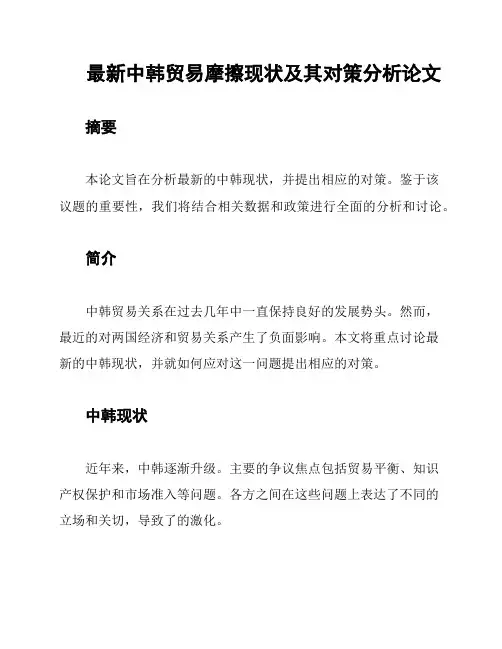 最新中韩贸易摩擦现状及其对策分析论文

摘要

本论文旨在分析最新的中韩现状，并提出相应的对策。鉴于该议题的重要性，我们将结合相关数据和政策进行全面的分析和讨论。

简介

中韩贸易关系在过去几年中一直保持良好的发展势头。然而，最近的对两国经济和贸易关系产生了负面影响。本文将重点讨论最新的中韩现状，并就如何应对这一问题提出相应的对策。

中韩现状

近年来，中韩逐渐升级。主要的争议焦点包括贸易平衡、知识产权保护和市场准入等问题。各方之间在这些问题上表达了不同的立场和关切，导致了的激化。